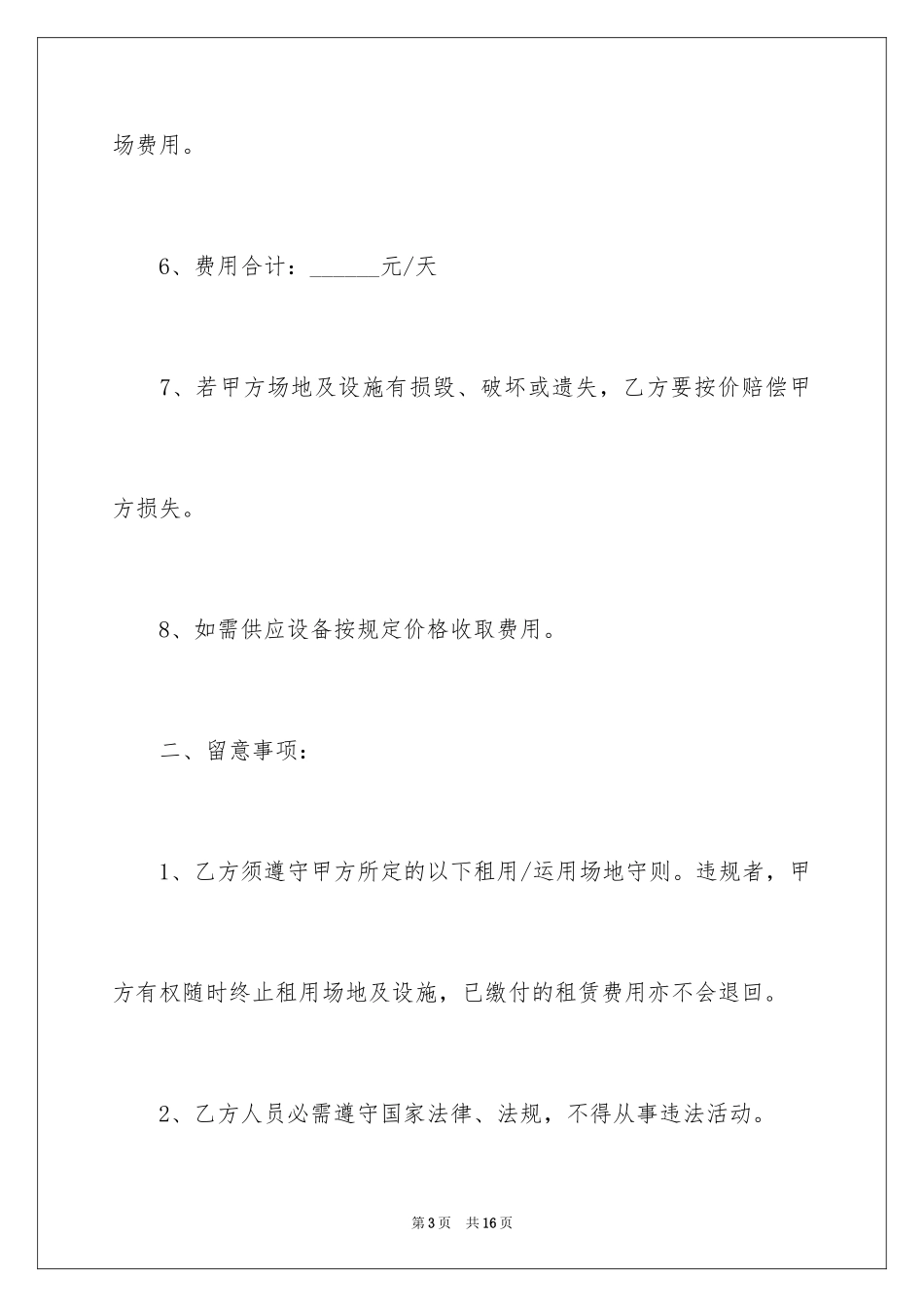 场费用。

6、费用合计：______元/天

7、若甲方场地及设施有损毁、破坏或遗失，乙方要按价赔偿甲方损失。

8、如需供应设备按规定价格收取费用。

二、留意事项：

1、乙方须遵守甲方所定的以下租用/运用场地守则。违规者，甲方有权随时终止租用场地及设施，已缴付的租赁费用亦不会退回。

2、乙方人员必需遵守国家法律、法规，不得从事违法活动。

第3页　共16页